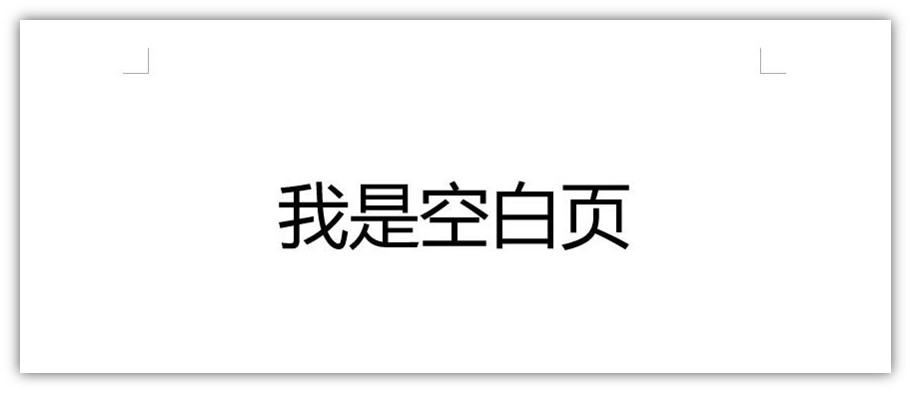 我是空白页